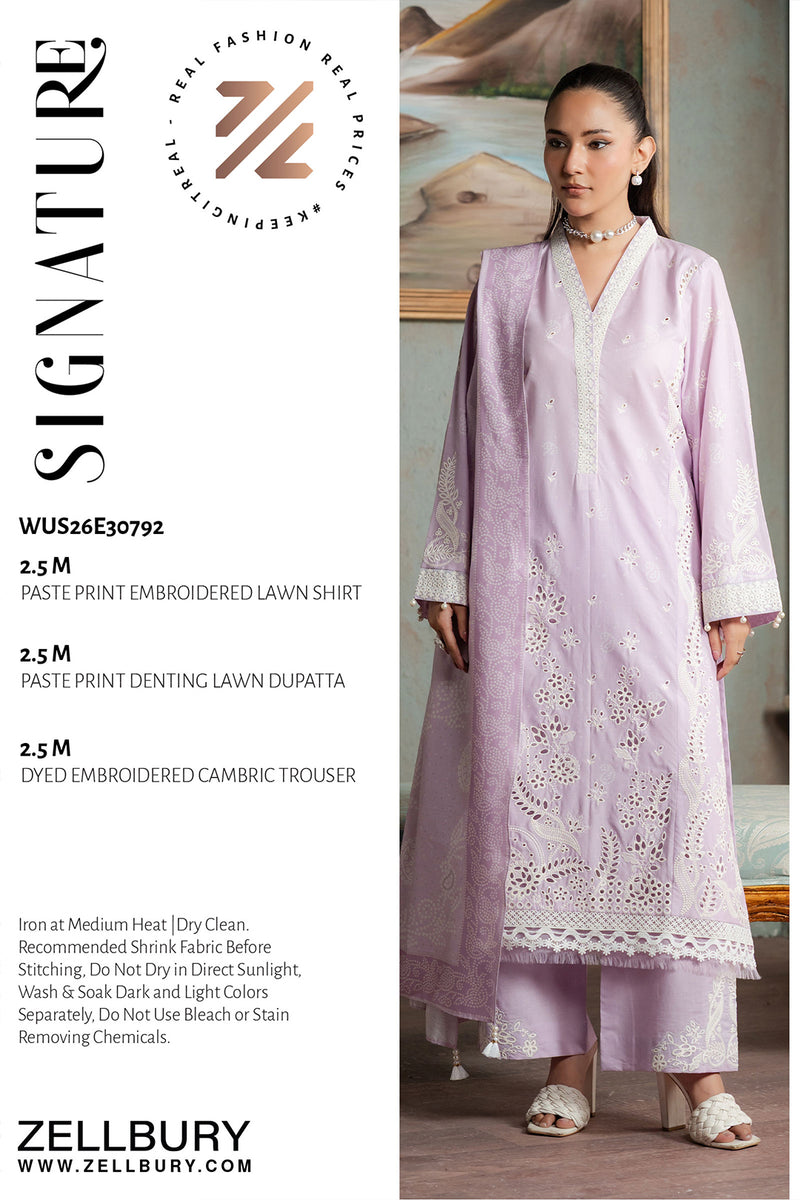 SIGNATURE

REAL FASHION REAL PRICES #KEEPINGITREAL -

WUS26E30792

2.5 M
PASTE PRINT EMBROIDERED LAWN SHIRT

2.5 M
PASTE PRINT DENTING LAWN DUPATTA

2.5 M
DYED EMBROIDERED CAMBRIC TROUSER

Iron at Medium Heat |Dry Clean. Recommended Shrink Fabric Before Stitching, Do Not Dry in Direct Sunlight, Wash & Soak Dark and Light Colors Separately, Do Not Use Bleach or Stain Removing Chemicals.

ZELLBURY
WWW.ZELLBURY.COM